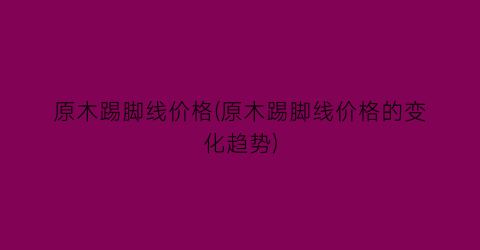 原木踢脚线价格(原木踢脚线价格的变化趋势)